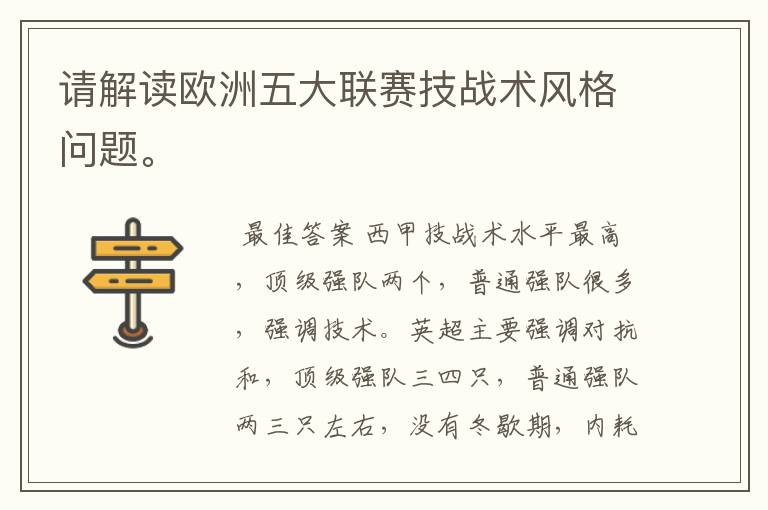 请解读欧洲五大联赛技战术风格问题。

最佳答案 西甲技战术水平最高，顶级强队两个，普通强队很多，强调技术。英超主要强调对抗和，顶级强队三四只，普通强队两三只左右，没有冬歇期，内耗